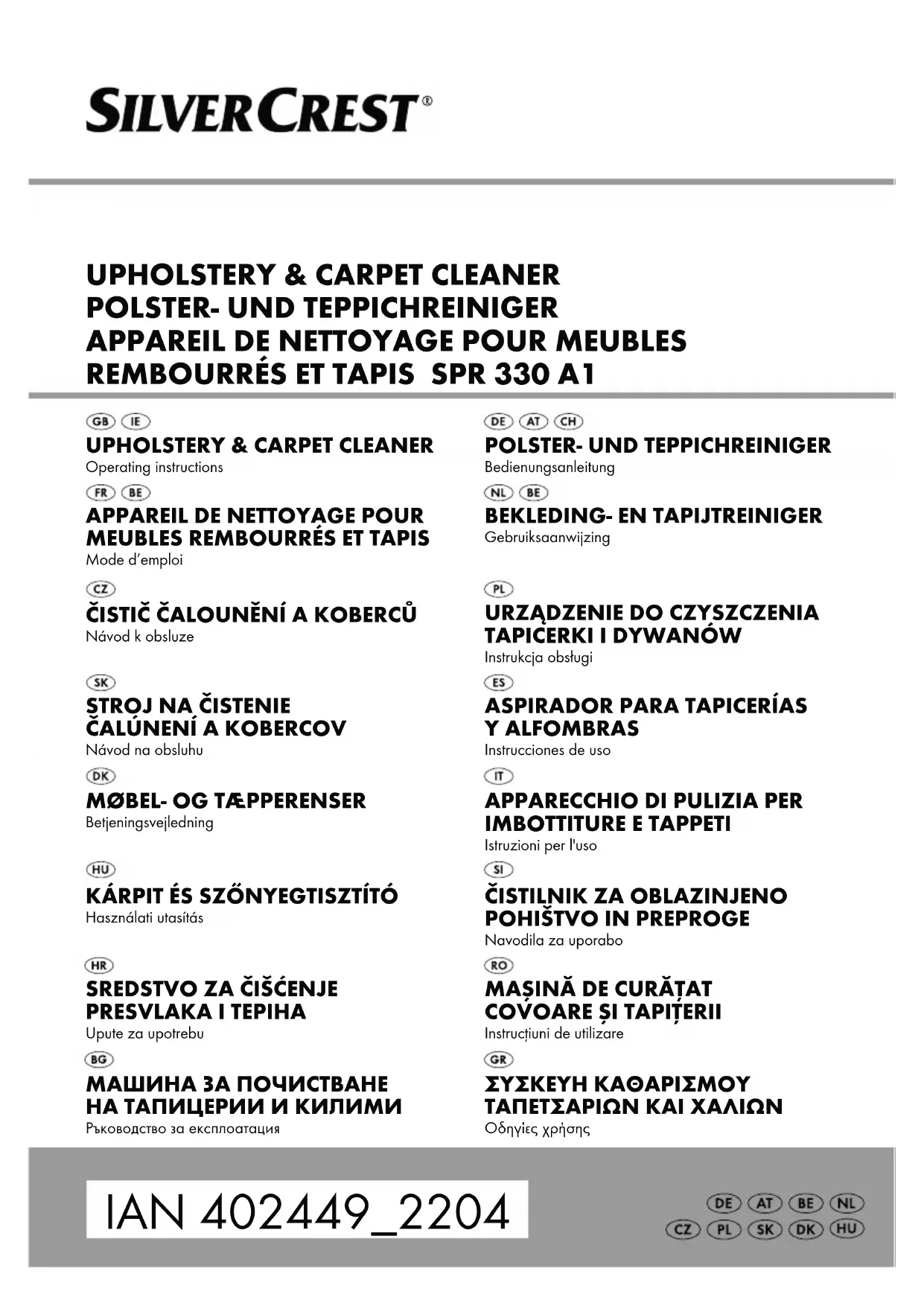 SILVERCREST®

UPHOLSTERY & CARPET CLEANER
POLSTER- UND TEPPICHREINIGER
APPAREIL DE NETTOYAGE POUR MEUBLES REMBOURRÉS ET TAPIS SPR 330 A1

GB IE
UPHOLSTERY & CARPET CLEANER
Operating instructions

FR BE
APPAREIL DE NETTOYAGE POUR MEUBLES REMBOURRÉS ET TAPIS
Mode d'emploi

CZ
ČISTIČ ČALOUNĚNÍ A KOBERCŮ
Návod k obsluze

SK
STROJ NA ČISTENIE ČALÚNENÍ A KOBERCOV
Návod na obsluhu

DK
MØBEL- OG TÆPPERENSER
Betjeningsvejledning

HU
KÁRPIT ÉS SZŐNYEGTISZTÍTÓ
Használati utasítás

HR
SREDSTVO ZA ČIŠĆENJE PRESVLAKA I TEPIHA
Upute za upotrebu

BG
МАШИНА ЗА ПОЧИСТВАНЕ НА ТАПИЦЕРИИ И КИЛИМИ
Ръководство за експлоатация

DE AT CH
POLSTER- UND TEPPICHREINIGER
Bedienungsanleitung

NL BE
BEKLEDING- EN TAPIJTREINIGER
Gebruiksaanwijzing

PL
URZĄDZENIE DO CZYSZCZENIA TAPICERKI I DYWANÓW
Instrukcja obsługi

ES
ASPIRADOR PARA TAPICERÍAS Y ALFOMBRAS
Instrucciones de uso

IT
APPARECCHIO DI PULIZIA PER IMBOTTITURE E TAPPETI
Istruzioni per l'uso

SI
ČISTILNIK ZA OBLAZINJENO POHIŠTVO IN PREPROGE
Navodila za uporabo

RO
MAȘINĂ DE CURĂȚAT COVOARE ȘI TAPIȚERII
Instrucțiuni de utilizare

GR
ΣΥΣΚΕΥΗ ΚΑΘΑΡΙΣΜΟΥ ΤΑΠΕΤΣΑΡΙΩΝ ΚΑΙ ΧΑΛΙΩΝ
Οδηγίες χρήσης

IAN 402449_2204

DE AT BE NL
CZ PL SK DK HU